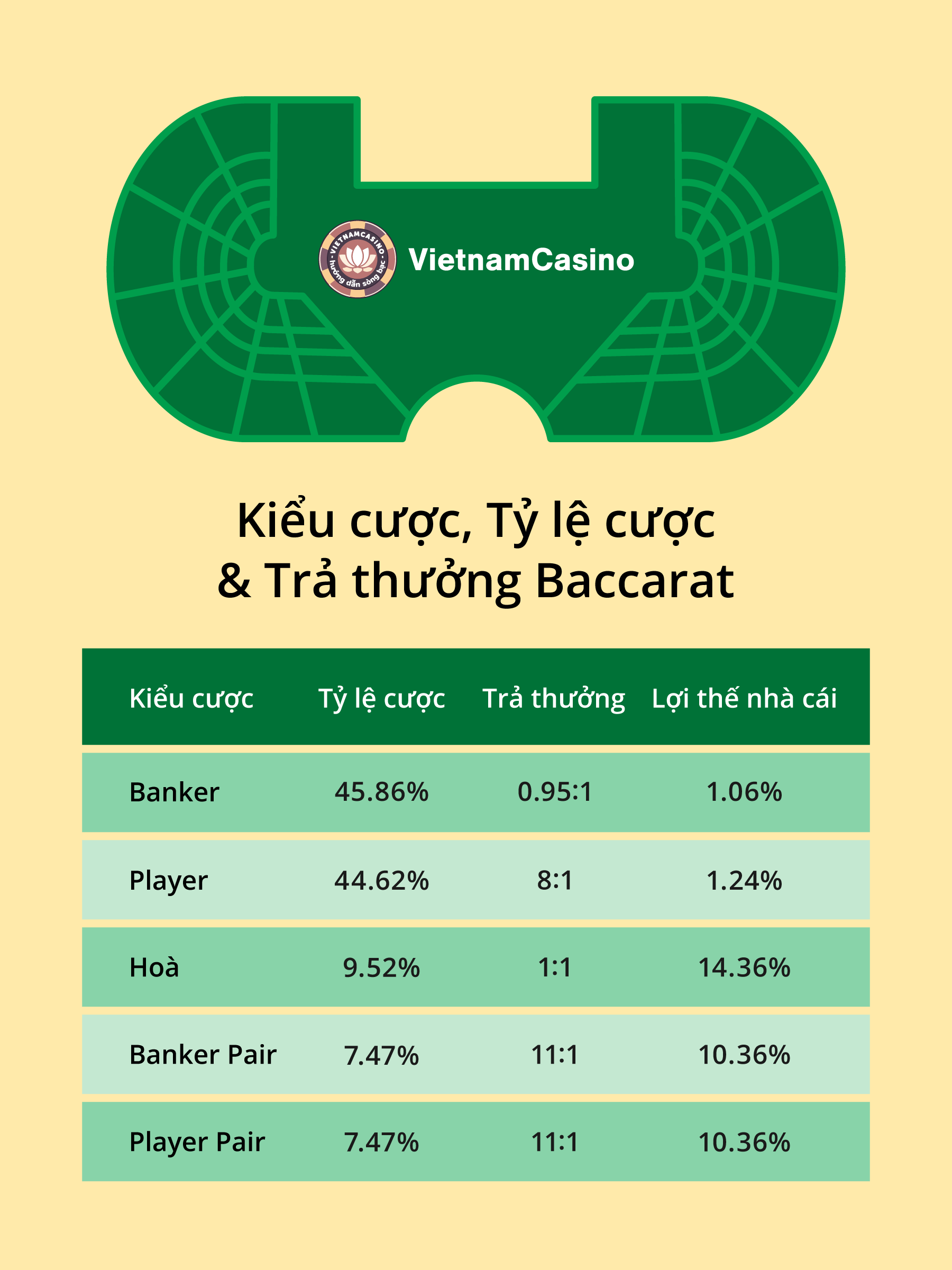 VIETNAMCASINO
hướng dẫn sòng bạc

VietnamCasino

Kiểu cược, Tỷ lệ cược
& Trả thưởng Baccarat

| Kiểu cược | Tỷ lệ cược | Trả thưởng | Lợi thế nhà cái |
|---|---|---|---|
| Banker | 45.86% | 0.95:1 | 1.06% |
| Player | 44.62% | 8:1 | 1.24% |
| Hoà | 9.52% | 1:1 | 14.36% |
| Banker Pair | 7.47% | 11:1 | 10.36% |
| Player Pair | 7.47% | 11:1 | 10.36% |